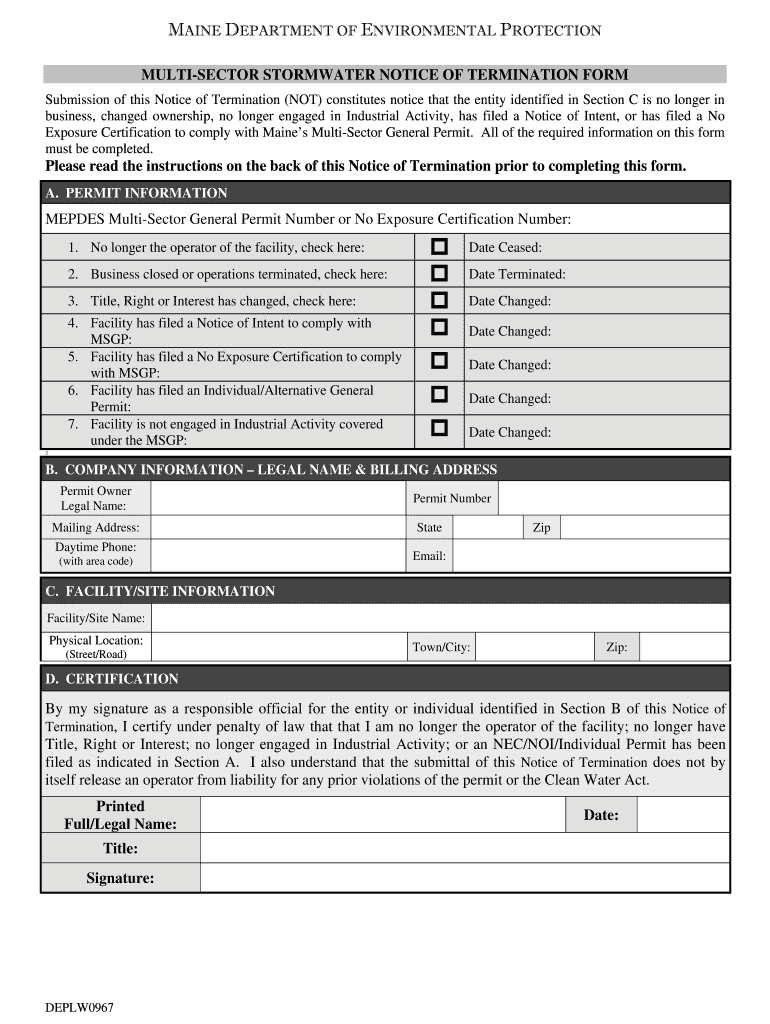 MAINE DEPARTMENT OF ENVIRONMENTAL PROTECTION

MULTI-SECTOR STORMWATER NOTICE OF TERMINATION FORM

Submission of this Notice of Termination (NOT) constitutes notice that the entity identified in Section C is no longer in business, changed ownership, no longer engaged in Industrial Activity, has filed a Notice of Intent, or has filed a No Exposure Certification to comply with Maine's Multi-Sector General Permit. All of the required information on this form must be completed.

Please read the instructions on the back of this Notice of Termination prior to completing this form.

A. PERMIT INFORMATION

MEPDES Multi-Sector General Permit Number or No Exposure Certification Number:

| | | |
|---|---|---|
| 1. No longer the operator of the facility, check here: | ☐ | Date Ceased: |
| 2. Business closed or operations terminated, check here: | ☐ | Date Terminated: |
| 3. Title, Right or Interest has changed, check here: | ☐ | Date Changed: |
| 4. Facility has filed a Notice of Intent to comply with MSGP: | ☐ | Date Changed: |
| 5. Facility has filed a No Exposure Certification to comply with MSGP: | ☐ | Date Changed: |
| 6. Facility has filed an Individual/Alternative General Permit: | ☐ | Date Changed: |
| 7. Facility is not engaged in Industrial Activity covered under the MSGP: | ☐ | Date Changed: |

B. COMPANY INFORMATION – LEGAL NAME & BILLING ADDRESS

| | | | | | |
|---|---|---|---|---|---|
| Permit Owner Legal Name: | | Permit Number | | | |
| Mailing Address: | | State | | Zip | |
| Daytime Phone: (with area code) | | Email: | | | |

C. FACILITY/SITE INFORMATION

| | | | | | |
|---|---|---|---|---|---|
| Facility/Site Name: | | | | | |
| Physical Location: (Street/Road) | | Town/City: | | Zip: | |

D. CERTIFICATION

By my signature as a responsible official for the entity or individual identified in Section B of this Notice of Termination, I certify under penalty of law that that I am no longer the operator of the facility; no longer have Title, Right or Interest; no longer engaged in Industrial Activity; or an NEC/NOI/Individual Permit has been filed as indicated in Section A. I also understand that the submittal of this Notice of Termination does not by itself release an operator from liability for any prior violations of the permit or the Clean Water Act.

| | | | |
|---|---|---|---|
| Printed Full/Legal Name: | | Date: | |
| Title: | | | |
| Signature: | | | |

DEPLW0967